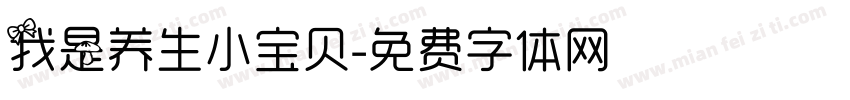 我是养生小宝贝-免费字体网

www.mian fei zi ti.com